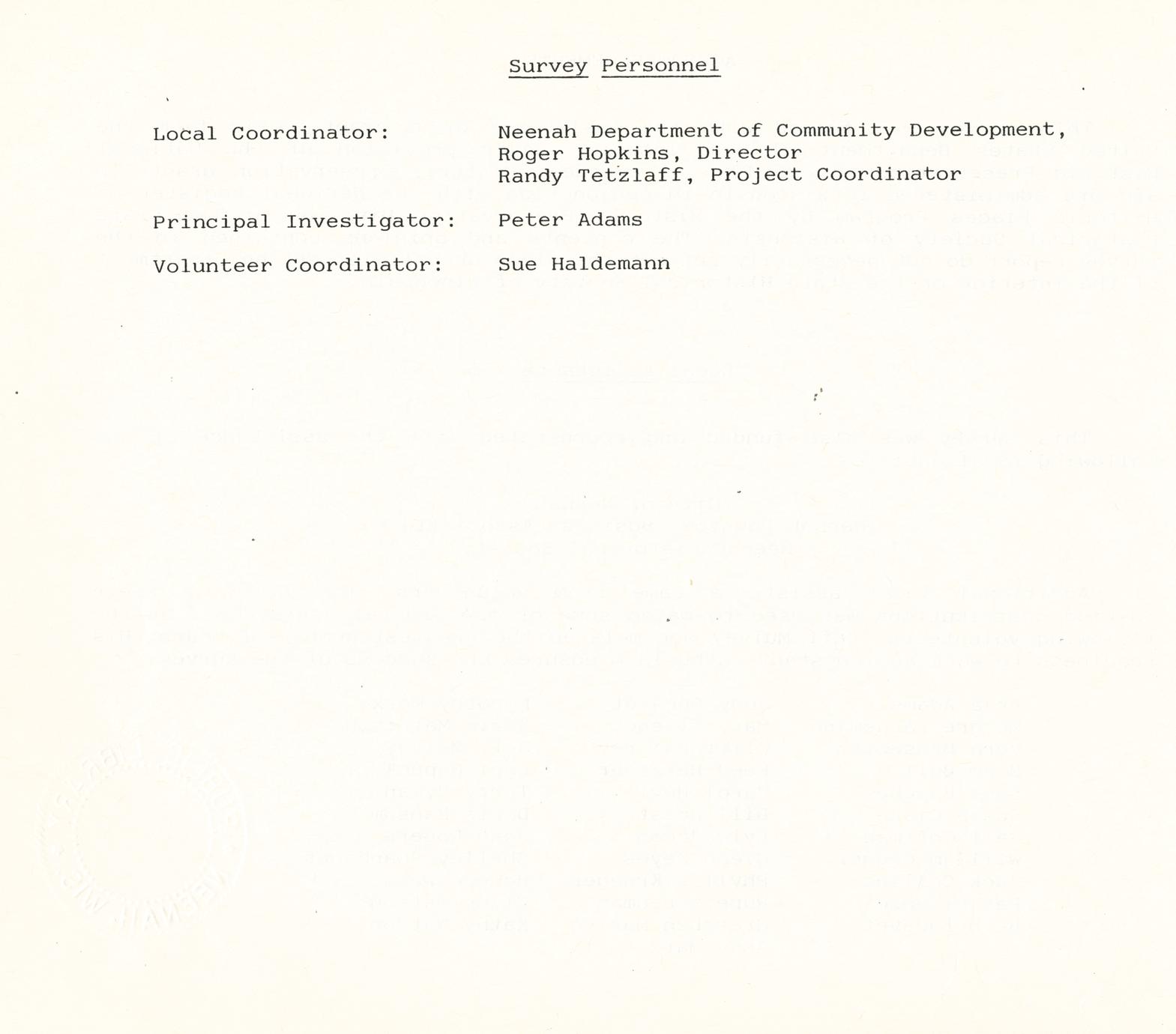 Survey Personnel

Local Coordinator: Neenah Department of Community Development, Roger Hopkins, Director Randy Tetzlaff, Project Coordinator

Principal Investigator: Peter Adams

Volunteer Coordinator: Sue Haldemann